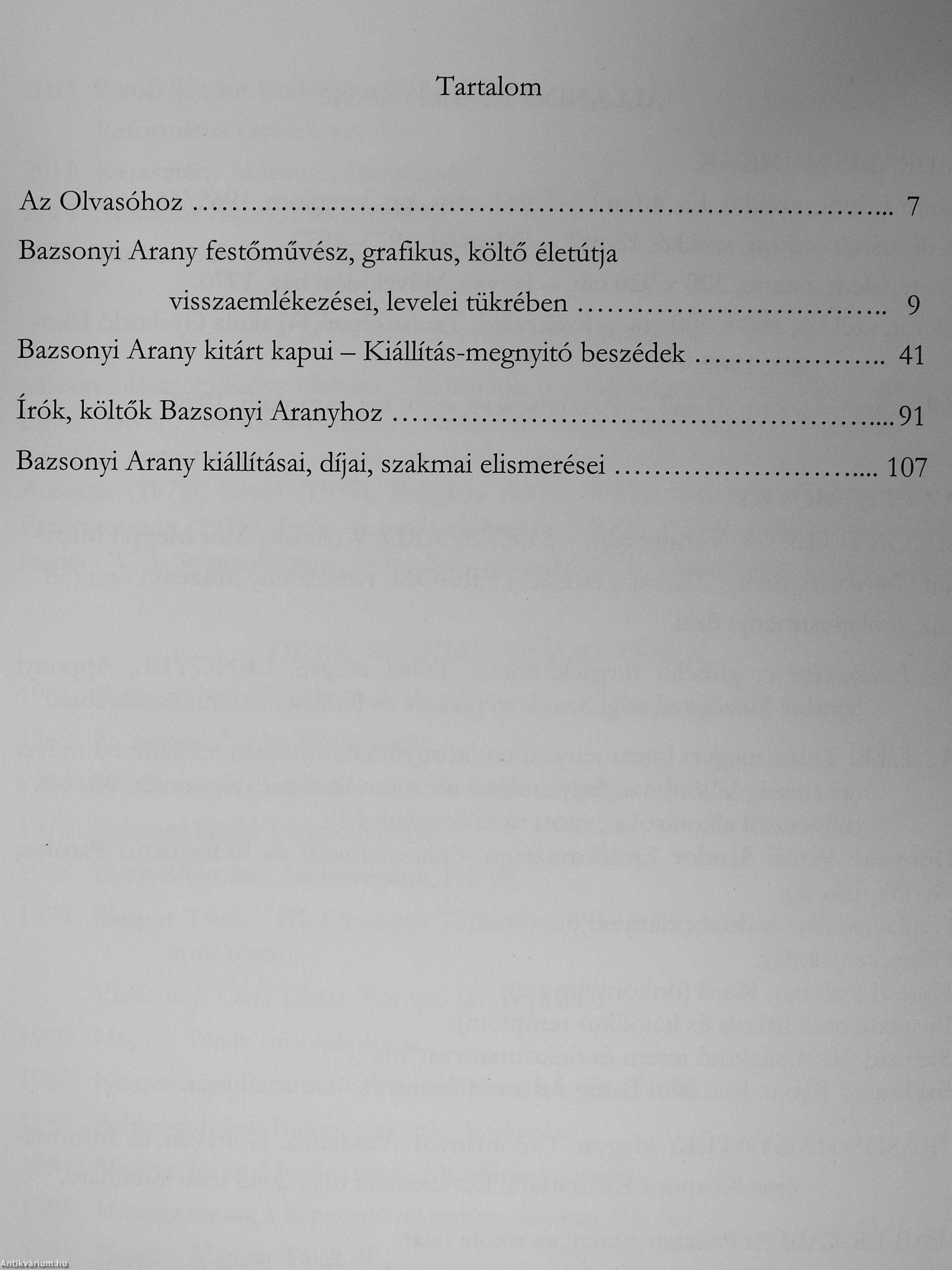 Tartalom

Az Olvasóhoz 7

Bazsonyi Arany festőművész, grafikus, költő életútja visszaemlékezései, levelei tükrében 9

Bazsonyi Arany kitárt kapui – Kiállítás-megnyitó beszédek 41

Írók, költők Bazsonyi Aranyhoz 91

Bazsonyi Arany kiállításai, díjai, szakmai elismerései 107

Antikvárium.hu